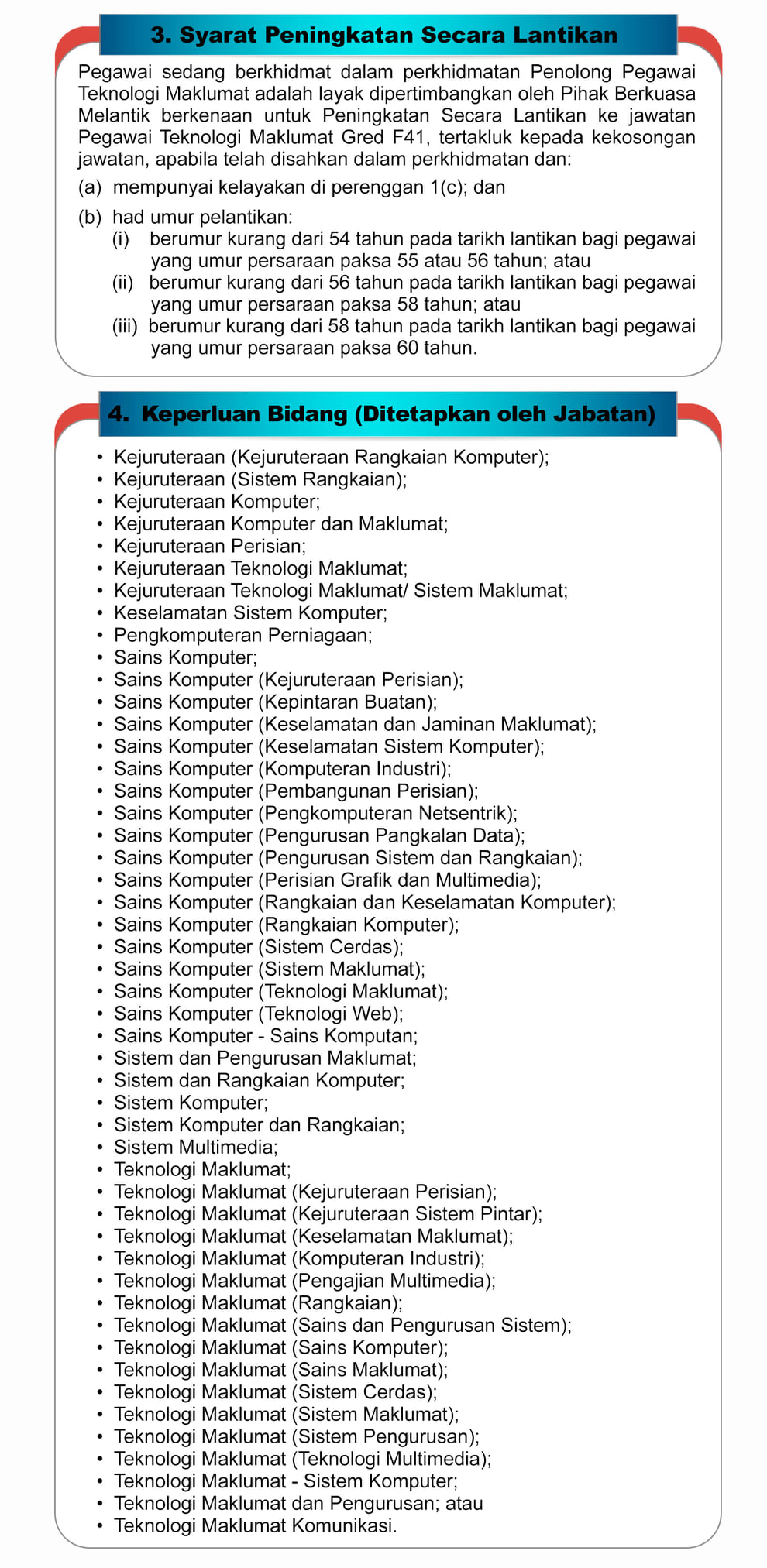 3. Syarat Peningkatan Secara Lantikan

Pegawai sedang berkhidmat dalam perkhidmatan Penolong Pegawai Teknologi Maklumat adalah layak dipertimbangkan oleh Pihak Berkuasa Melantik berkenaan untuk Peningkatan Secara Lantikan ke jawatan Pegawai Teknologi Maklumat Gred F41, tertakluk kepada kekosongan jawatan, apabila telah disahkan dalam perkhidmatan dan:

(a) mempunyai kelayakan di perenggan 1(c); dan

(b) had umur pelantikan:
(i) berumur kurang dari 54 tahun pada tarikh lantikan bagi pegawai yang umur persaraan paksa 55 atau 56 tahun; atau
(ii) berumur kurang dari 56 tahun pada tarikh lantikan bagi pegawai yang umur persaraan paksa 58 tahun; atau
(iii) berumur kurang dari 58 tahun pada tarikh lantikan bagi pegawai yang umur persaraan paksa 60 tahun.

4. Keperluan Bidang (Ditetapkan oleh Jabatan)

• Kejuruteraan (Kejuruteraan Rangkaian Komputer);
• Kejuruteraan (Sistem Rangkaian);
• Kejuruteraan Komputer;
• Kejuruteraan Komputer dan Maklumat;
• Kejuruteraan Perisian;
• Kejuruteraan Teknologi Maklumat;
• Kejuruteraan Teknologi Maklumat/ Sistem Maklumat;
• Keselamatan Sistem Komputer;
• Pengkomputeran Perniagaan;
• Sains Komputer;
• Sains Komputer (Kejuruteraan Perisian);
• Sains Komputer (Kepintaran Buatan);
• Sains Komputer (Keselamatan dan Jaminan Maklumat);
• Sains Komputer (Keselamatan Sistem Komputer);
• Sains Komputer (Komputeran Industri);
• Sains Komputer (Pembangunan Perisian);
• Sains Komputer (Pengkomputeran Netsentrik);
• Sains Komputer (Pengurusan Pangkalan Data);
• Sains Komputer (Pengurusan Sistem dan Rangkaian);
• Sains Komputer (Perisian Grafik dan Multimedia);
• Sains Komputer (Rangkaian dan Keselamatan Komputer);
• Sains Komputer (Rangkaian Komputer);
• Sains Komputer (Sistem Cerdas);
• Sains Komputer (Sistem Maklumat);
• Sains Komputer (Teknologi Maklumat);
• Sains Komputer (Teknologi Web);
• Sains Komputer - Sains Komputan;
• Sistem dan Pengurusan Maklumat;
• Sistem dan Rangkaian Komputer;
• Sistem Komputer;
• Sistem Komputer dan Rangkaian;
• Sistem Multimedia;
• Teknologi Maklumat;
• Teknologi Maklumat (Kejuruteraan Perisian);
• Teknologi Maklumat (Kejuruteraan Sistem Pintar);
• Teknologi Maklumat (Keselamatan Maklumat);
• Teknologi Maklumat (Komputeran Industri);
• Teknologi Maklumat (Pengajian Multimedia);
• Teknologi Maklumat (Rangkaian);
• Teknologi Maklumat (Sains dan Pengurusan Sistem);
• Teknologi Maklumat (Sains Komputer);
• Teknologi Maklumat (Sains Maklumat);
• Teknologi Maklumat (Sistem Cerdas);
• Teknologi Maklumat (Sistem Maklumat);
• Teknologi Maklumat (Sistem Pengurusan);
• Teknologi Maklumat (Teknologi Multimedia);
• Teknologi Maklumat - Sistem Komputer;
• Teknologi Maklumat dan Pengurusan; atau
• Teknologi Maklumat Komunikasi.